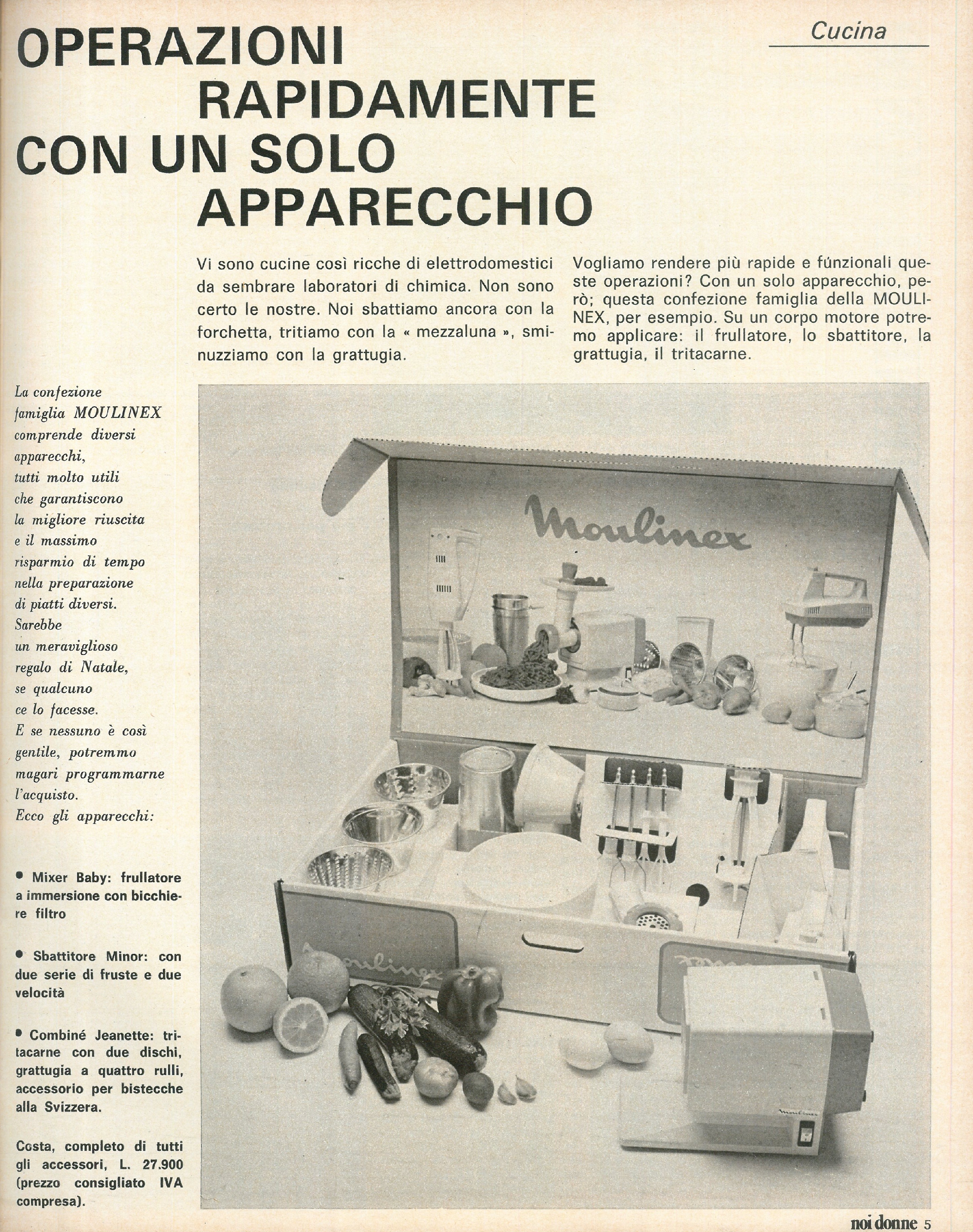 Cucina

OPERAZIONI RAPIDAMENTE CON UN SOLO APPARECCHIO

Vi sono cucine così ricche di elettrodomestici da sembrare laboratori di chimica. Non sono certo le nostre. Noi sbattiamo ancora con la forchetta, tritiamo con la « mezzaluna », sminuzziamo con la grattugia.

Vogliamo rendere più rapide e fúnzionali queste operazioni? Con un solo apparecchio, però; questa confezione famiglia della MOULINEX, per esempio. Su un corpo motore potremo applicare: il frullatore, lo sbattitore, la grattugia, il tritacarne.

La confezione famiglia MOULINEX comprende diversi apparecchi, tutti molto utili che garantiscono la migliore riuscita e il massimo risparmio di tempo nella preparazione di piatti diversi. Sarebbe un meraviglioso regalo di Natale, se qualcuno ce lo facesse. E se nessuno è così gentile, potremmo magari programmarne l'acquisto. Ecco gli apparecchi:

• Mixer Baby: frullatore a immersione con bicchiere filtro

• Sbattitore Minor: con due serie di fruste e due velocità

• Combiné Jeanette: tritacarne con due dischi, grattugia a quattro rulli, accessorio per bistecche alla Svizzera.

Costa, completo di tutti gli accessori, L. 27.900 (prezzo consigliato IVA compresa).

Moulinex

Moulinex

Moulinex

noi donne 5